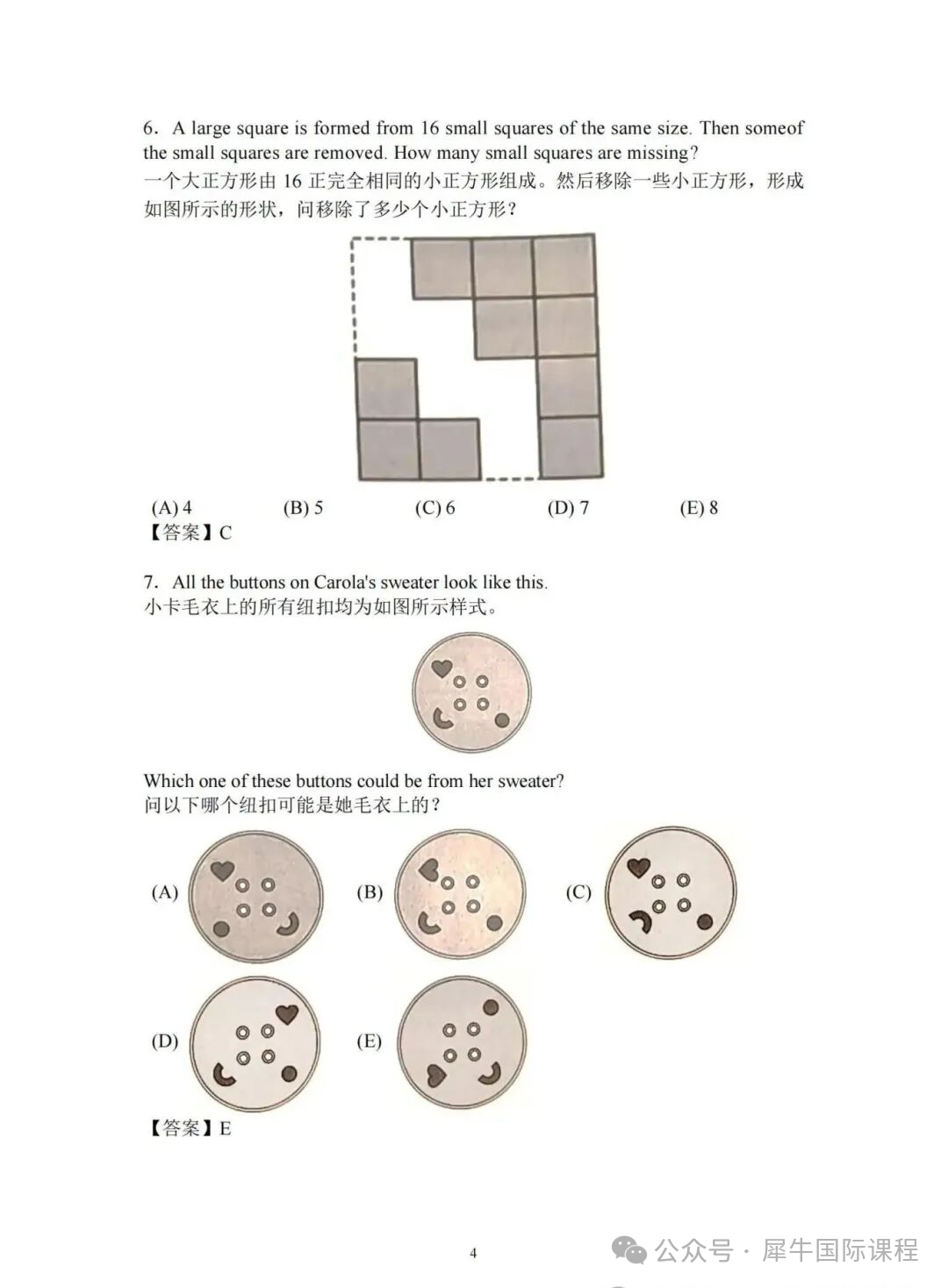 6. A large square is formed from 16 small squares of the same size. Then someof the small squares are removed. How many small squares are missing?
一个大正方形由 16 正完全相同的小正方形组成。然后移除一些小正方形，形成如图所示的形状，问移除了多少个小正方形？

(A) 4 (B) 5 (C) 6 (D) 7 (E) 8
【答案】C

7. All the buttons on Carola's sweater look like this.
小卡毛衣上的所有纽扣均为如图所示样式。

Which one of these buttons could be from her sweater?
问以下哪个纽扣可能是她毛衣上的？

(A) (B) (C)

(D) (E)

【答案】E

4

公众号 · 犀牛国际课程